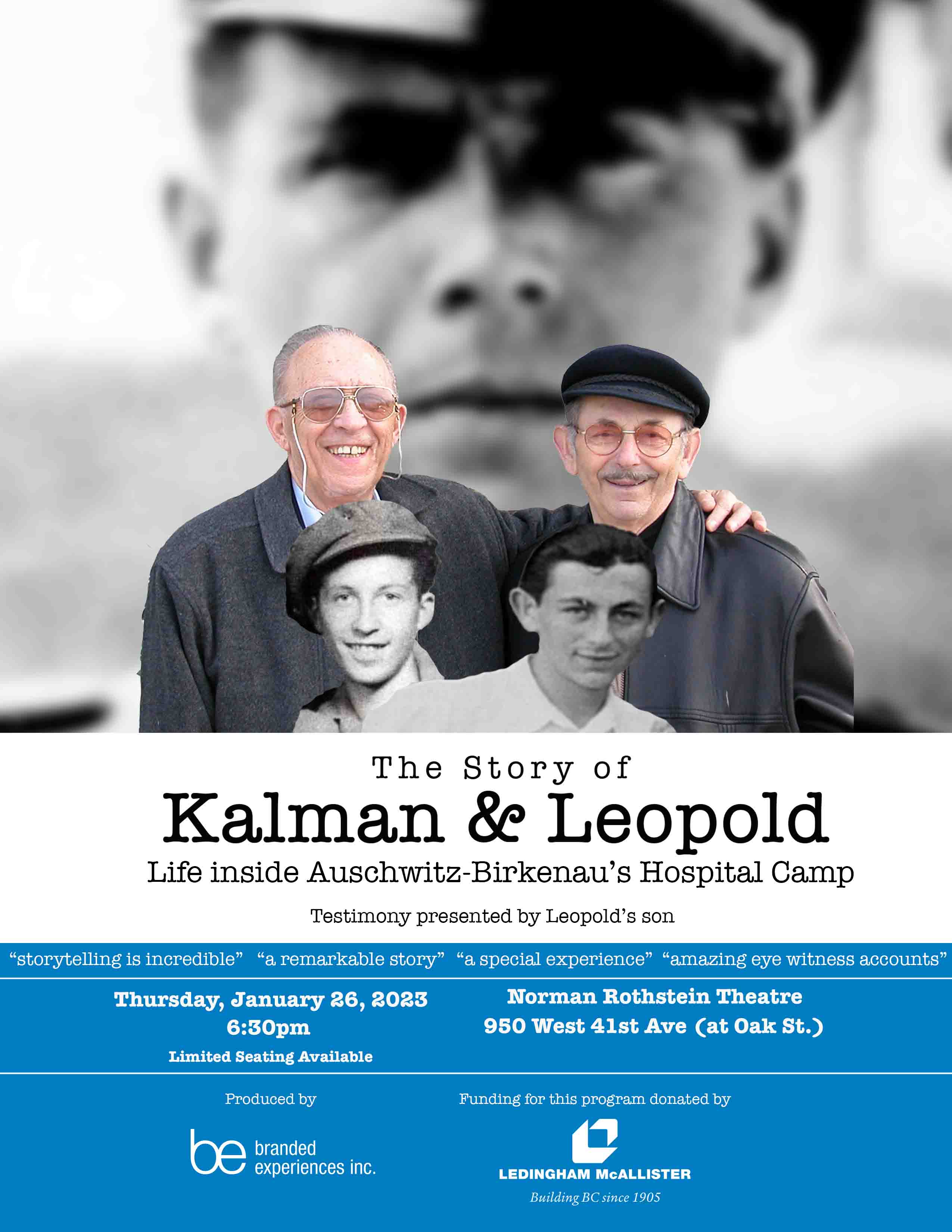 The Story of

Kalman & Leopold

Life inside Auschwitz-Birkenau's Hospital Camp

Testimony presented by Leopold's son

"storytelling is incredible" "a remarkable story" "a special experience" "amazing eye witness accounts"

Thursday, January 26, 2023
6:30pm
Limited Seating Available

Norman Rothstein Theatre
950 West 41st Ave (at Oak St.)

Produced by

be branded experiences inc.

Funding for this program donated by

LEDINGHAM McALLISTER
Building BC since 1905